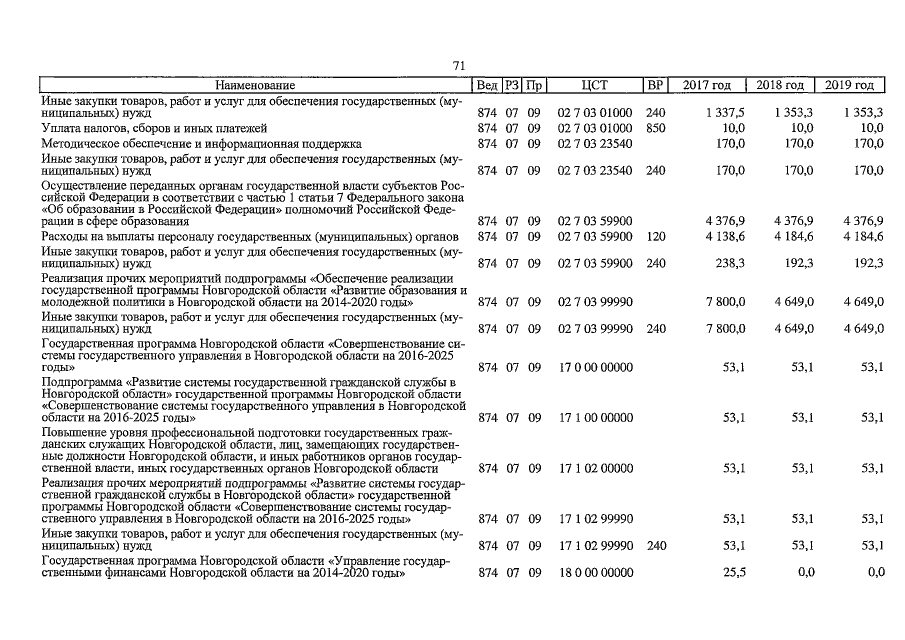 71

| Наименование | Вед | РЗ | Пр | ЦСТ | ВР | 2017 год | 2018 год | 2019 год |
|---|---|---|---|---|---|---|---|---|
| Иные закупки товаров, работ и услуг для обеспечения государственных (муниципальных) нужд | 874 | 07 | 09 | 02 7 03 01000 | 240 | 1 337,5 | 1 353,3 | 1 353,3 |
| Уплата налогов, сборов и иных платежей | 874 | 07 | 09 | 02 7 03 01000 | 850 | 10,0 | 10,0 | 10,0 |
| Методическое обеспечение и информационная поддержка | 874 | 07 | 09 | 02 7 03 23540 | | 170,0 | 170,0 | 170,0 |
| Иные закупки товаров, работ и услуг для обеспечения государственных (муниципальных) нужд | 874 | 07 | 09 | 02 7 03 23540 | 240 | 170,0 | 170,0 | 170,0 |
| Осуществление переданных органам государственной власти субъектов Российской Федерации в соответствии с частью 1 статьи 7 Федерального закона «Об образовании в Российской Федерации» полномочий Российской Федерации в сфере образования | 874 | 07 | 09 | 02 7 03 59900 | | 4 376,9 | 4 376,9 | 4 376,9 |
| Расходы на выплаты персоналу государственных (муниципальных) органов | 874 | 07 | 09 | 02 7 03 59900 | 120 | 4 138,6 | 4 184,6 | 4 184,6 |
| Иные закупки товаров, работ и услуг для обеспечения государственных (муниципальных) нужд | 874 | 07 | 09 | 02 7 03 59900 | 240 | 238,3 | 192,3 | 192,3 |
| Реализация прочих мероприятий подпрограммы «Обеспечение реализации государственной программы Новгородской области «Развитие образования и молодежной политики в Новгородской области на 2014-2020 годы» | 874 | 07 | 09 | 02 7 03 99990 | | 7 800,0 | 4 649,0 | 4 649,0 |
| Иные закупки товаров, работ и услуг для обеспечения государственных (муниципальных) нужд | 874 | 07 | 09 | 02 7 03 99990 | 240 | 7 800,0 | 4 649,0 | 4 649,0 |
| Государственная программа Новгородской области «Совершенствование системы государственного управления в Новгородской области на 2016-2025 годы» | 874 | 07 | 09 | 17 0 00 00000 | | 53,1 | 53,1 | 53,1 |
| Подпрограмма «Развитие системы государственной гражданской службы в Новгородской области» государственной программы Новгородской области «Совершенствование системы государственного управления в Новгородской области на 2016-2025 годы» | 874 | 07 | 09 | 17 1 00 00000 | | 53,1 | 53,1 | 53,1 |
| Повышение уровня профессиональной подготовки государственных гражданских служащих Новгородской области, лиц, замещающих государственные должности Новгородской области, и иных работников органов государственной власти, иных государственных органов Новгородской области | 874 | 07 | 09 | 17 1 02 00000 | | 53,1 | 53,1 | 53,1 |
| Реализация прочих мероприятий подпрограммы «Развитие системы государственной гражданской службы в Новгородской области» государственной программы Новгородской области «Совершенствование системы государственного управления в Новгородской области на 2016-2025 годы» | 874 | 07 | 09 | 17 1 02 99990 | | 53,1 | 53,1 | 53,1 |
| Иные закупки товаров, работ и услуг для обеспечения государственных (муниципальных) нужд | 874 | 07 | 09 | 17 1 02 99990 | 240 | 53,1 | 53,1 | 53,1 |
| Государственная программа Новгородской области «Управление государственными финансами Новгородской области на 2014-2020 годы» | 874 | 07 | 09 | 18 0 00 00000 | | 25,5 | 0,0 | 0,0 |